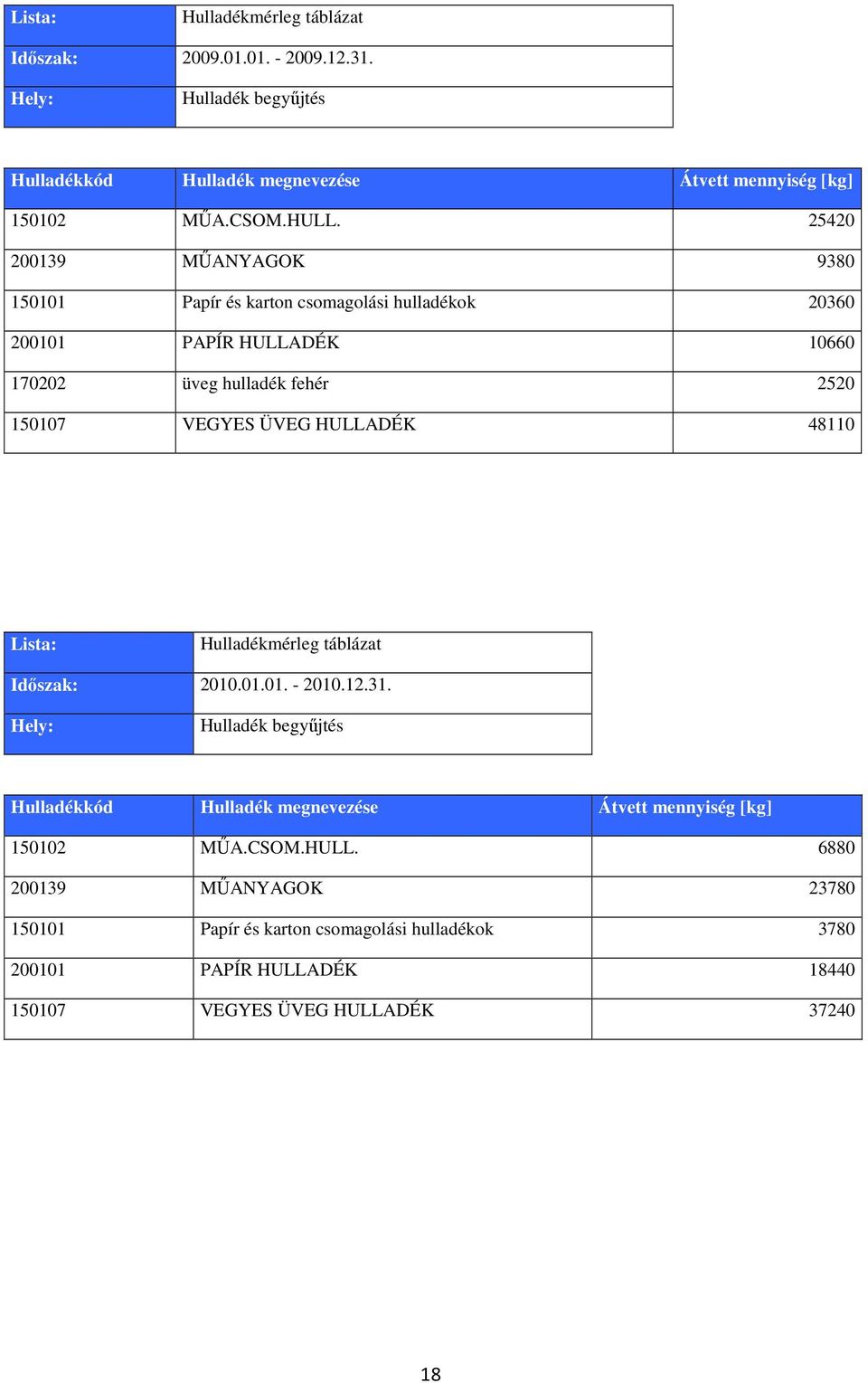 | Lista: | Hulladékmérleg táblázat |
|---|---|
| Időszak: | 2009.01.01. - 2009.12.31. |
| Hely: | Hulladék begyűjtés |

| Hulladékkód | Hulladék megnevezése | Átvett mennyiség [kg] |
|---|---|---|
| 150102 | MŰA.CSOM.HULL. | 25420 |
| 200139 | MŰANYAGOK | 9380 |
| 150101 | Papír és karton csomagolási hulladékok | 20360 |
| 200101 | PAPÍR HULLADÉK | 10660 |
| 170202 | üveg hulladék fehér | 2520 |
| 150107 | VEGYES ÜVEG HULLADÉK | 48110 |

| Lista: | Hulladékmérleg táblázat |
|---|---|
| Időszak: | 2010.01.01. - 2010.12.31. |
| Hely: | Hulladék begyűjtés |

| Hulladékkód | Hulladék megnevezése | Átvett mennyiség [kg] |
|---|---|---|
| 150102 | MŰA.CSOM.HULL. | 6880 |
| 200139 | MŰANYAGOK | 23780 |
| 150101 | Papír és karton csomagolási hulladékok | 3780 |
| 200101 | PAPÍR HULLADÉK | 18440 |
| 150107 | VEGYES ÜVEG HULLADÉK | 37240 |

18